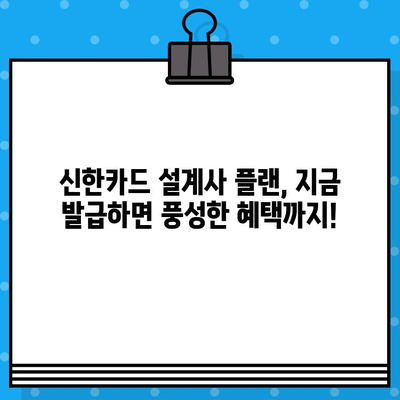 신한카드 설계사 플랜, 지금 발급하면 풍성한 혜택까지!